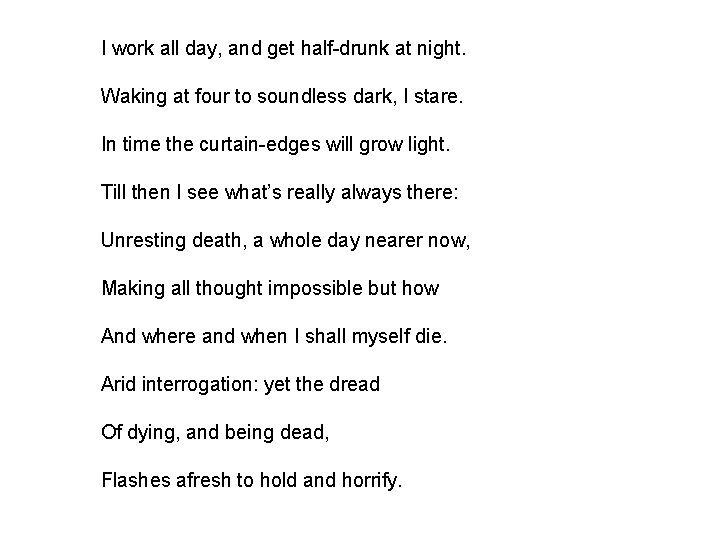 I work all day, and get half-drunk at night.

Waking at four to soundless dark, I stare.

In time the curtain-edges will grow light.

Till then I see what's really always there:

Unresting death, a whole day nearer now,

Making all thought impossible but how

And where and when I shall myself die.

Arid interrogation: yet the dread

Of dying, and being dead,

Flashes afresh to hold and horrify.